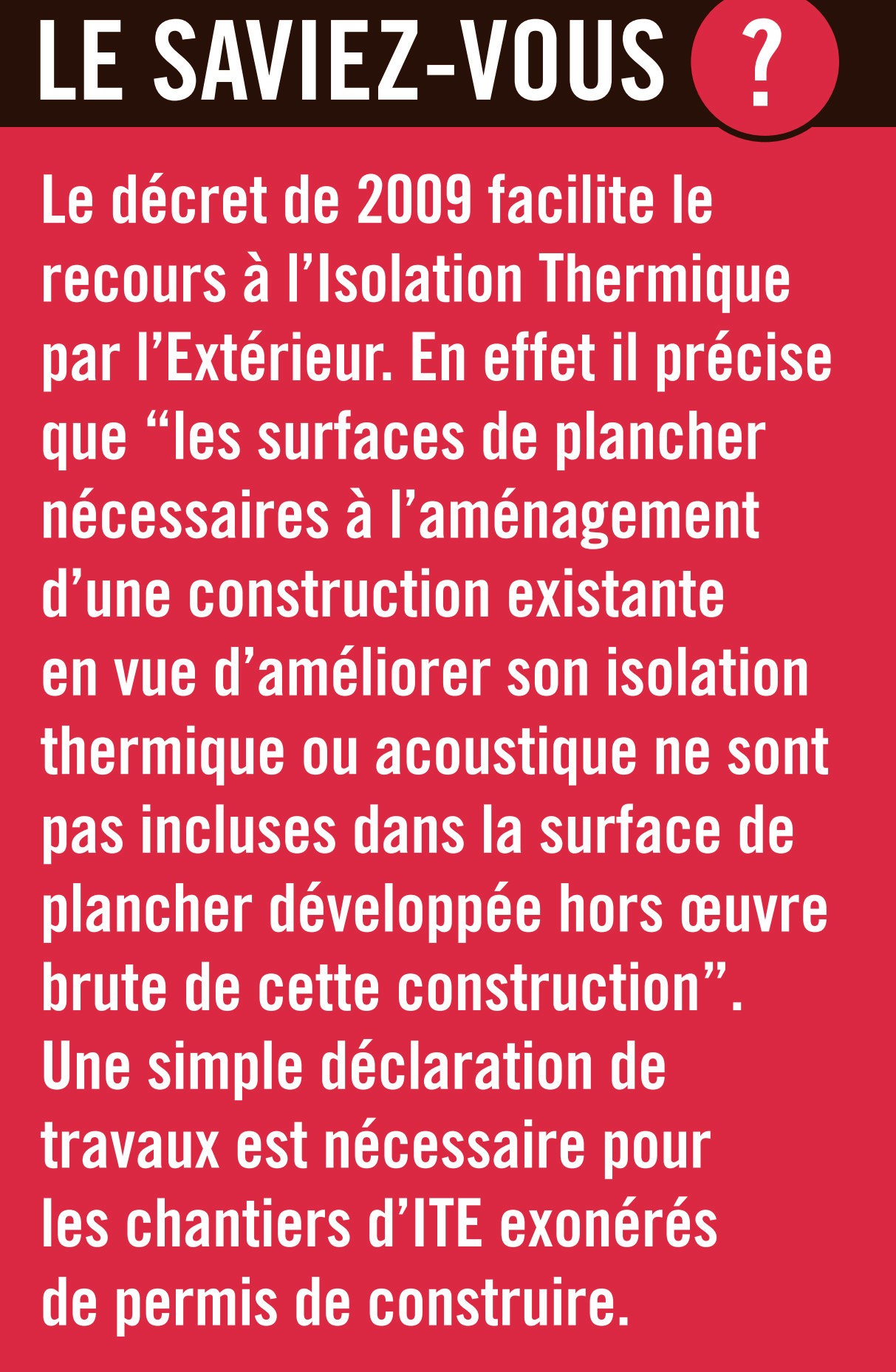 LE SAVIEZ-VOUS ?

Le décret de 2009 facilite le recours à l’Isolation Thermique par l’Extérieur. En effet il précise que “les surfaces de plancher nécessaires à l’aménagement d’une construction existante en vue d’améliorer son isolation thermique ou acoustique ne sont pas incluses dans la surface de plancher développée hors œuvre brute de cette construction”.
Une simple déclaration de travaux est nécessaire pour les chantiers d’ITE exonérés de permis de construire.